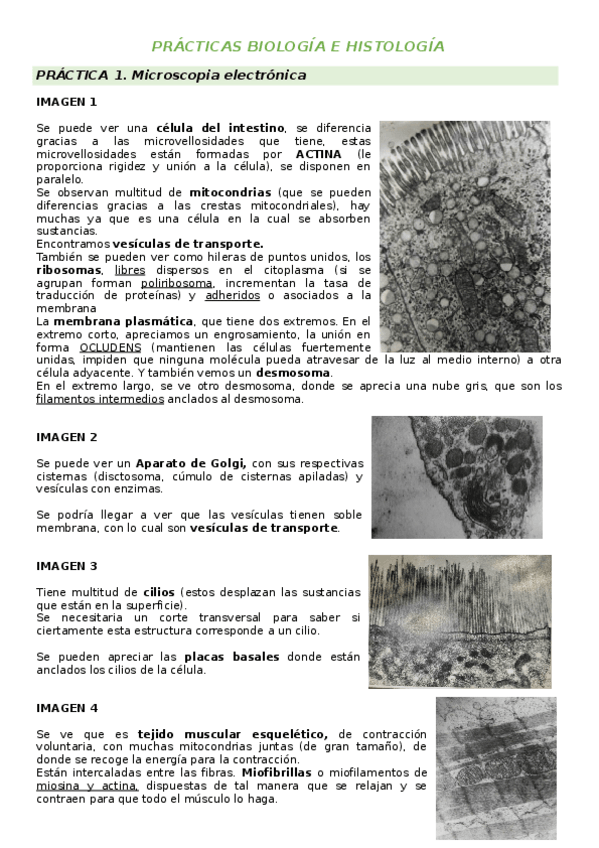 PRÁCTICAS BIOLOGÍA E HISTOLOGÍA

PRÁCTICA 1. Microscopia electrónica

IMAGEN 1

Se puede ver una célula del intestino, se diferencia gracias a las microvellosidades que tiene, estas microvellosidades están formadas por ACTINA (le proporciona rigidez y unión a la célula), se disponen en paralelo.
Se observan multitud de mitocondrias (que se pueden diferencias gracias a las crestas mitocondriales), hay muchas ya que es una célula en la cual se absorben sustancias.
Encontramos vesículas de transporte.
También se pueden ver como hileras de puntos unidos, los ribosomas, libres dispersos en el citoplasma (si se agrupan forman poliribosoma, incrementan la tasa de traducción de proteínas) y adheridos o asociados a la membrana
La membrana plasmática, que tiene dos extremos. En el extremo corto, apreciamos un engrosamiento, la unión en forma OCLUDENS (mantienen las células fuertemente unidas, impiden que ninguna molécula pueda atravesar de la luz al medio interno) a otra célula adyacente. Y también vemos un desmosoma.
En el extremo largo, se ve otro desmosoma, donde se aprecia una nube gris, que son los filamentos intermedios anclados al desmosoma.

IMAGEN 2

Se puede ver un Aparato de Golgi, con sus respectivas cisternas (disctosoma, cúmulo de cisternas apiladas) y vesículas con enzimas.

Se podría llegar a ver que las vesículas tienen soble membrana, con lo cual son vesículas de transporte.

IMAGEN 3

Tiene multitud de cilios (estos desplazan las sustancias que están en la superficie).
Se necesitaria un corte transversal para saber si ciertamente esta estructura corresponde a un cilio.

Se pueden apreciar las placas basales donde están anclados los cilios de la célula.

IMAGEN 4

Se ve que es tejido muscular esquelético, de contracción voluntaria, con muchas mitocondrias juntas (de gran tamaño), de donde se recoge la energía para la contracción.
Están intercaladas entre las fibras. Miofibrillas o miofilamentos de miosina y actina, dispuestas de tal manera que se relajan y se contraen para que todo el músculo lo haga.